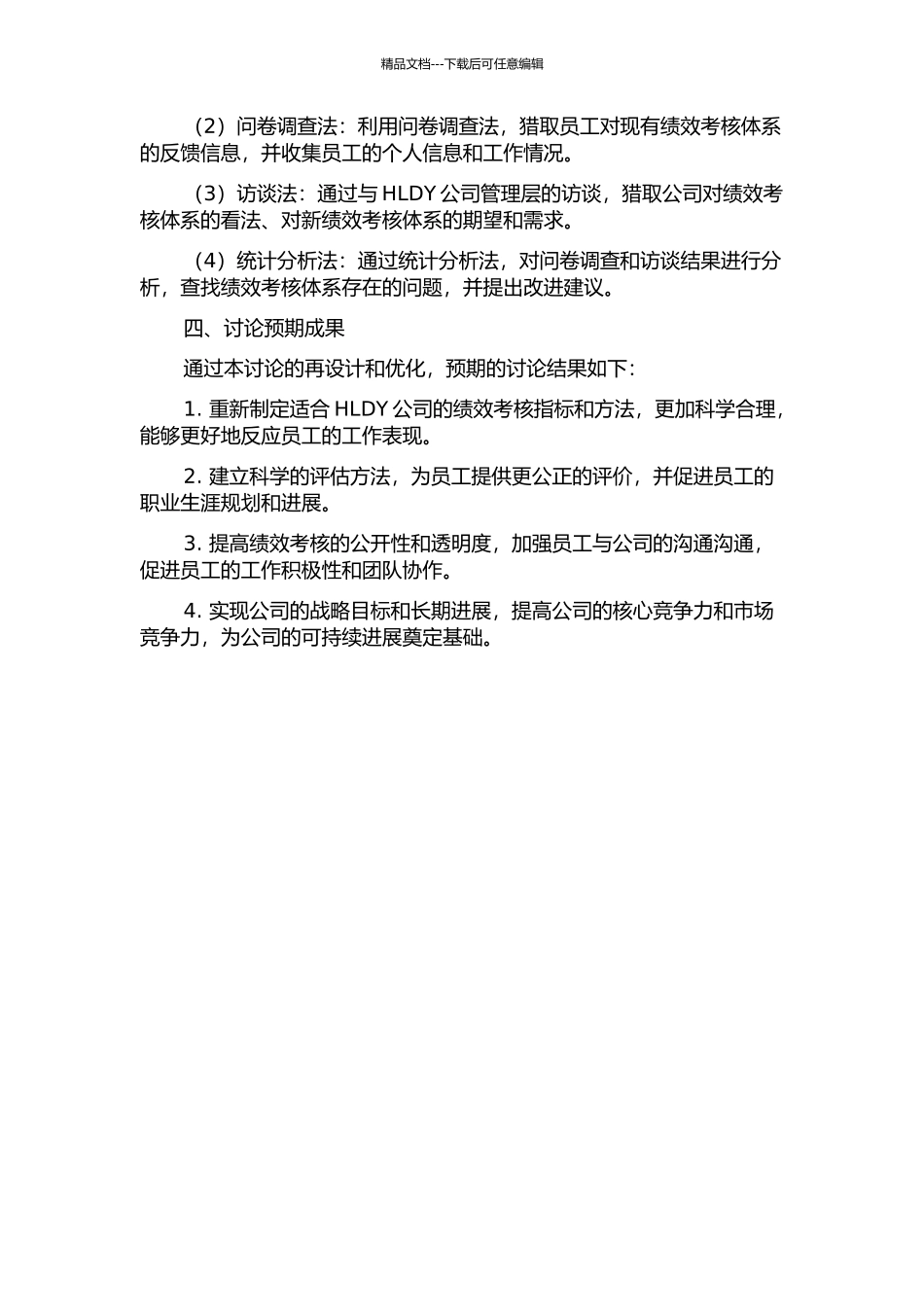 精品文档---下载后可任意编辑

（2）问卷调查法：利用问卷调查法，猎取员工对现有绩效考核体系的反馈信息，并收集员工的个人信息和工作情况。

（3）访谈法：通过与 HLDY 公司管理层的访谈，猎取公司对绩效考核体系的看法、对新绩效考核体系的期望和需求。

（4）统计分析法：通过统计分析法，对问卷调查和访谈结果进行分析，查找绩效考核体系存在的问题，并提出改进建议。

四、讨论预期成果

通过本讨论的再设计和优化，预期的讨论结果如下：

1. 重新制定适合 HLDY 公司的绩效考核指标和方法，更加科学合理，能够更好地反应员工的工作表现。

2. 建立科学的评估方法，为员工提供更公正的评价，并促进员工的职业生涯规划和进展。

3. 提高绩效考核的公开性和透明度，加强员工与公司的沟通沟通，促进员工的工作积极性和团队协作。

4. 实现公司的战略目标和长期进展，提高公司的核心竞争力和市场竞争力，为公司的可持续进展奠定基础。